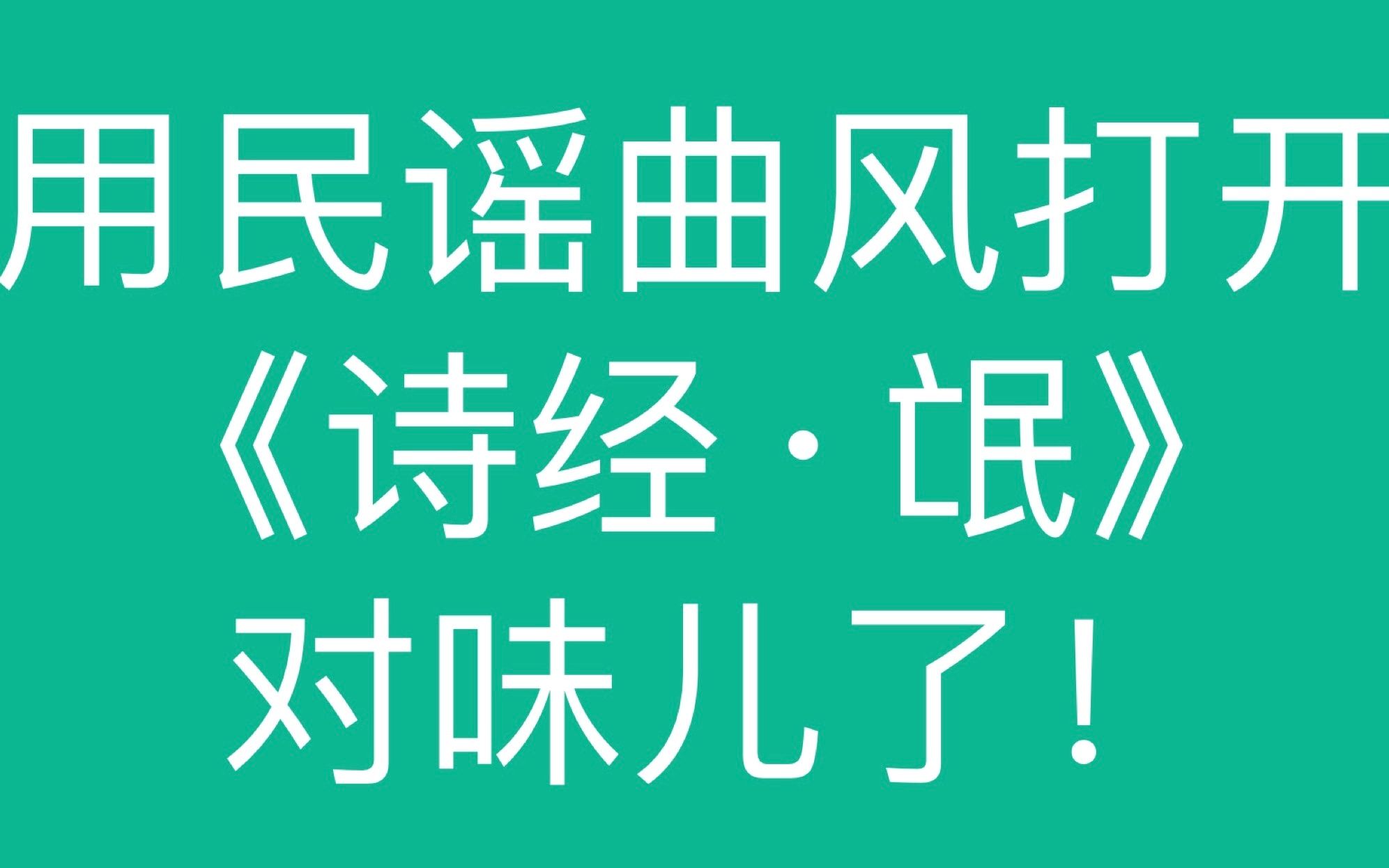 用民谣曲风打开
《诗经·氓》
对味儿了！